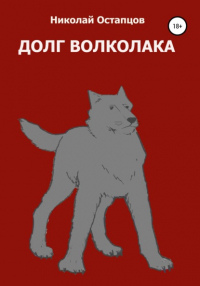 Николай Остапцов

18+

ДОЛГ ВОЛКОЛАКА